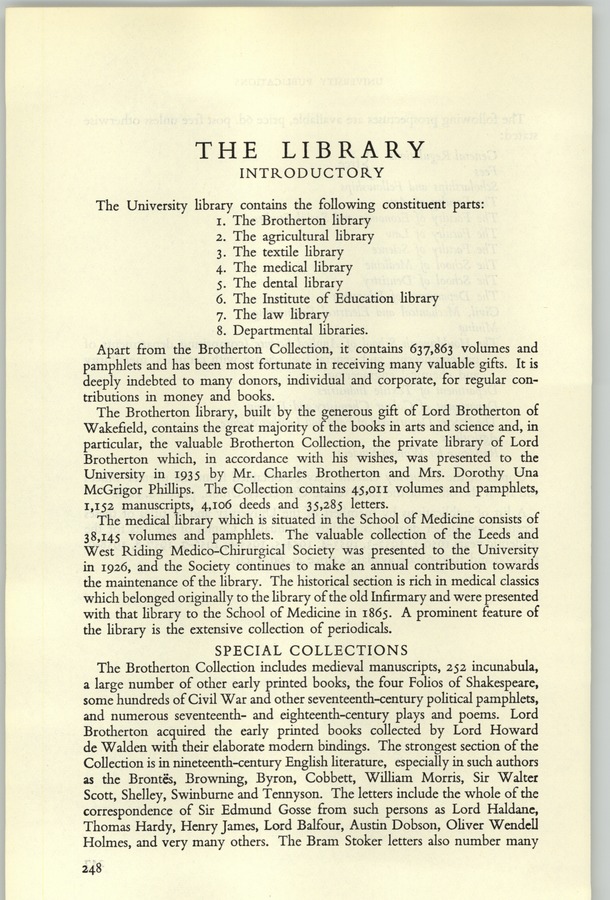 THE LIBRARY
INTRODUCTORY

The University library contains the following constituent parts:
1. The Brotherton library
2. The agricultural library
3. The textile library
4. The medical library
5. The dental library
6. The Institute of Education library
7. The law library
8. Departmental libraries.

Apart from the Brotherton Collection, it contains 637,863 volumes and pamphlets and has been most fortunate in receiving many valuable gifts. It is deeply indebted to many donors, individual and corporate, for regular contributions in money and books.

The Brotherton library, built by the generous gift of Lord Brotherton of Wakefield, contains the great majority of the books in arts and science and, in particular, the valuable Brotherton Collection, the private library of Lord Brotherton which, in accordance with his wishes, was presented to the University in 1935 by Mr. Charles Brotherton and Mrs. Dorothy Una McGrigor Phillips. The Collection contains 45,011 volumes and pamphlets, 1,152 manuscripts, 4,106 deeds and 35,285 letters.

The medical library which is situated in the School of Medicine consists of 38,145 volumes and pamphlets. The valuable collection of the Leeds and West Riding Medico-Chirurgical Society was presented to the University in 1926, and the Society continues to make an annual contribution towards the maintenance of the library. The historical section is rich in medical classics which belonged originally to the library of the old Infirmary and were presented with that library to the School of Medicine in 1865. A prominent feature of the library is the extensive collection of periodicals.

SPECIAL COLLECTIONS

The Brotherton Collection includes medieval manuscripts, 252 incunabula, a large number of other early printed books, the four Folios of Shakespeare, some hundreds of Civil War and other seventeenth-century political pamphlets, and numerous seventeenth- and eighteenth-century plays and poems. Lord Brotherton acquired the early printed books collected by Lord Howard de Walden with their elaborate modern bindings. The strongest section of the Collection is in nineteenth-century English literature, especially in such authors as the Brontës, Browning, Byron, Cobbett, William Morris, Sir Walter Scott, Shelley, Swinburne and Tennyson. The letters include the whole of the correspondence of Sir Edmund Gosse from such persons as Lord Haldane, Thomas Hardy, Henry James, Lord Balfour, Austin Dobson, Oliver Wendell Holmes, and very many others. The Bram Stoker letters also number many

248